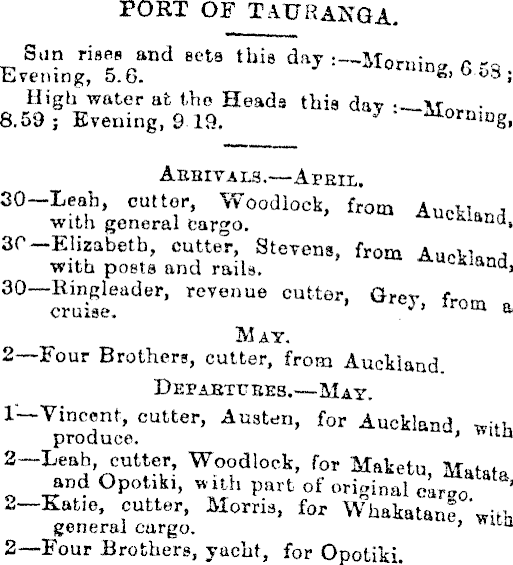 PORT OF TAURANGA.

Sun rises and sets this day :—Morning, 6.58 ; Evening, 5.6.

High water at the Heads this day :—Morning, 8.59 ; Evening, 9.19.

ARRIVALS.—APRIL.

30—Leah, cutter, Woodlock, from Auckland, with general cargo.

30—Elizabeth, cutter, Stevens, from Auckland, with posts and rails.

30—Ringleader, revenue cutter, Grey, from a cruise.

MAY.

2—Four Brothers, cutter, from Auckland.

DEPARTURES.—MAY.

1—Vincent, cutter, Austen, for Auckland, with produce.

2—Leah, cutter, Woodlock, for Maketu, Matata, and Opotiki, with part of original cargo.

2—Katie, cutter, Morris, for Whakatane, with general cargo.

2—Four Brothers, yacht, for Opotiki.